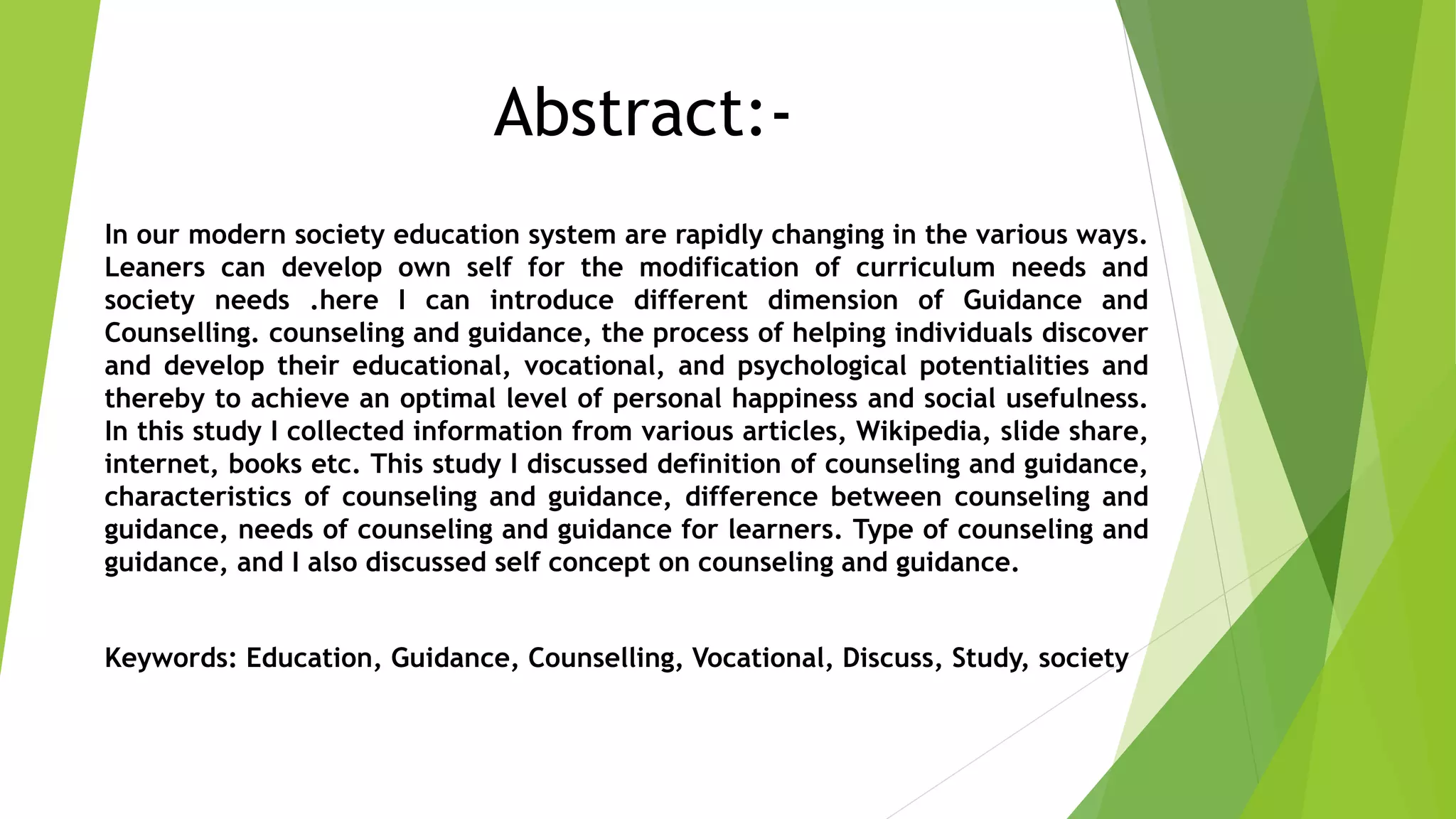 Abstract:-

In our modern society education system are rapidly changing in the various ways. Leaners can develop own self for the modification of curriculum needs and society needs .here I can introduce different dimension of Guidance and Counselling. counseling and guidance, the process of helping individuals discover and develop their educational, vocational, and psychological potentialities and thereby to achieve an optimal level of personal happiness and social usefulness. In this study I collected information from various articles, Wikipedia, slide share, internet, books etc. This study I discussed definition of counseling and guidance, characteristics of counseling and guidance, difference between counseling and guidance, needs of counseling and guidance for learners. Type of counseling and guidance, and I also discussed self concept on counseling and guidance.

Keywords: Education, Guidance, Counselling, Vocational, Discuss, Study, society